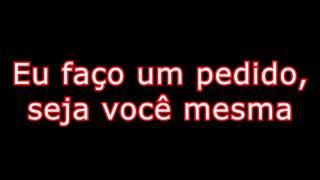 Eu faço um pedido, seja você mesma